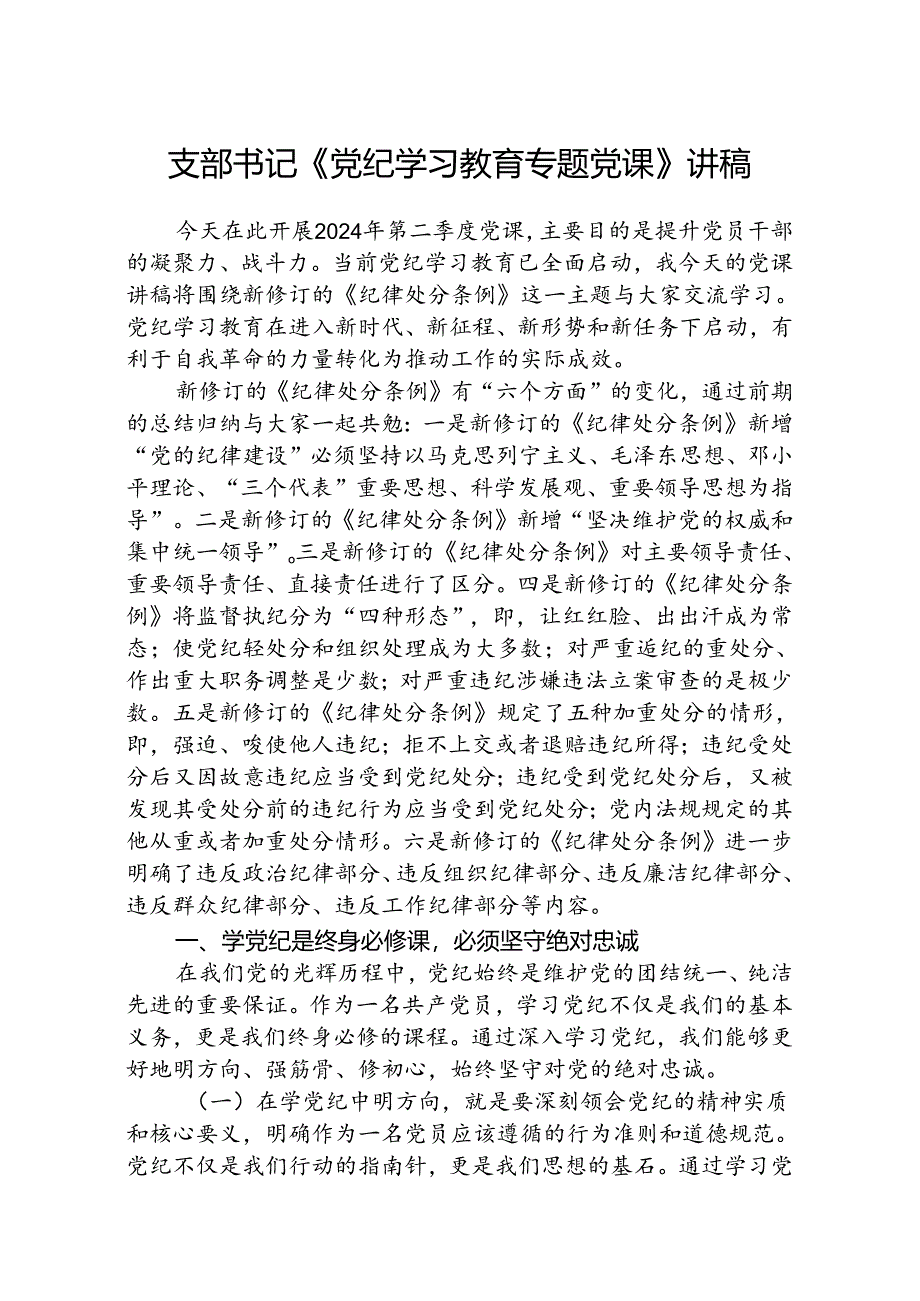 支部书记《党纪学习教育专题党课》讲稿

今天在此开展2024年第二季度党课，主要目的是提升党员干部的凝聚力、战斗力。当前党纪学习教育已全面启动，我今天的党课讲稿将围绕新修订的《纪律处分条例》这一主题与大家交流学习。党纪学习教育在进入新时代、新征程、新形势和新任务下启动，有利于自我革命的力量转化为推动工作的实际成效。

新修订的《纪律处分条例》有“六个方面”的变化，通过前期的总结归纳与大家一起共勉：一是新修订的《纪律处分条例》新增“党的纪律建设”必须坚持以马克思列宁主义、毛泽东思想、邓小平理论、“三个代表”重要思想、科学发展观、重要领导思想为指导”。二是新修订的《纪律处分条例》新增“坚决维护党的权威和集中统一领导”。三是新修订的《纪律处分条例》对主要领导责任、重要领导责任、直接责任进行了区分。四是新修订的《纪律处分条例》将监督执纪分为“四种形态”，即，让红红脸、出出汗成为常态；使党纪轻处分和组织处理成为大多数；对严重违纪的重处分、作出重大职务调整是少数；对严重违纪涉嫌违法立案审查的是极少数。五是新修订的《纪律处分条例》规定了五种加重处分的情形，即，强迫、唆使他人违纪；拒不上交或者退赔违纪所得；违纪受处分后又因故意违纪应当受到党纪处分；违纪受到党纪处分后，又被发现其受处分前的违纪行为应当受到党纪处分；党内法规规定的其他从重或者加重处分情形。六是新修订的《纪律处分条例》进一步明确了违反政治纪律部分、违反组织纪律部分、违反廉洁纪律部分、违反群众纪律部分、违反工作纪律部分等内容。

一、学党纪是终身必修课，必须坚守绝对忠诚

在我们党的光辉历程中，党纪始终是维护党的团结统一、纯洁先进的重要保证。作为一名共产党员，学习党纪不仅是我们的基本义务，更是我们终身必修的课程。通过深入学习党纪，我们能够更好地明方向、强筋骨、修初心，始终坚守对党的绝对忠诚。

（一）在学党纪中明方向，就是要深刻领会党纪的精神实质和核心要义，明确作为一名党员应该遵循的行为准则和道德规范。党纪不仅是我们行动的指南针，更是我们思想的基石。通过学习党